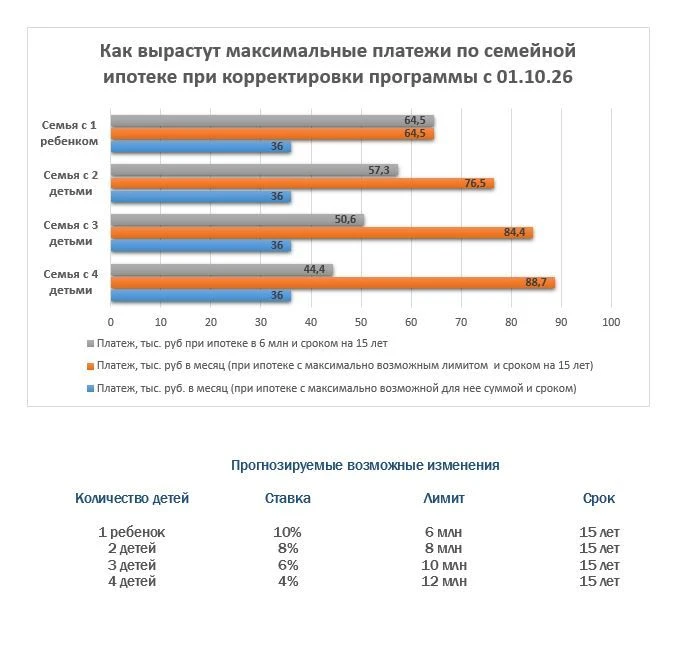 Как вырастут максимальные платежи по семейной ипотеке при корректировки программы с 01.10.26

Семья с 1 ребенком
64,5
64,5
36

Семья с 2 детьми
57,3
76,5
36

Семья с 3 детьми
50,6
84,4
36

Семья с 4 детьми
44,4
88,7
36

0 10 20 30 40 50 60 70 80 90 100

Платеж, тыс. руб при ипотеке в 6 млн и сроком на 15 лет
Платеж, тыс. руб в месяц (при ипотеке с максимально возможным лимитом и сроком на 15 лет)
Платеж, тыс. руб. в месяц (при ипотеке с максимально возможной для нее суммой и сроком)

Прогнозируемые возможные изменения

| Количество детей | Ставка | Лимит | Срок |
|---|---|---|---|
| 1 ребенок | 10% | 6 млн | 15 лет |
| 2 детей | 8% | 8 млн | 15 лет |
| 3 детей | 6% | 10 млн | 15 лет |
| 4 детей | 4% | 12 млн | 15 лет |